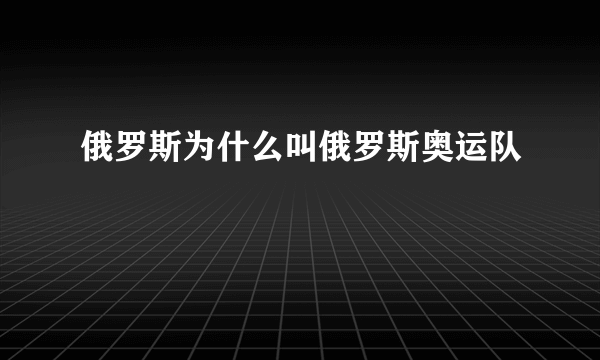 俄罗斯为什么叫俄罗斯奥运队